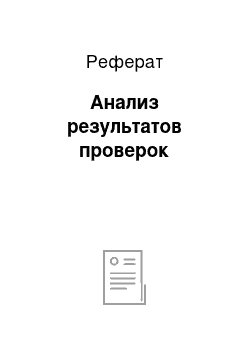 Реферат

Анализ результатов проверок